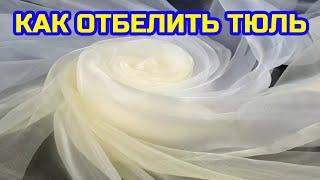 КАК ОТБЕЛИТЬ ТЮЛЬ